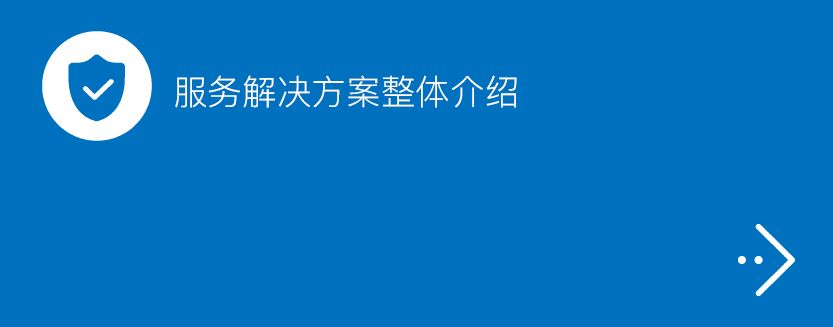 服务解决方案整体介绍